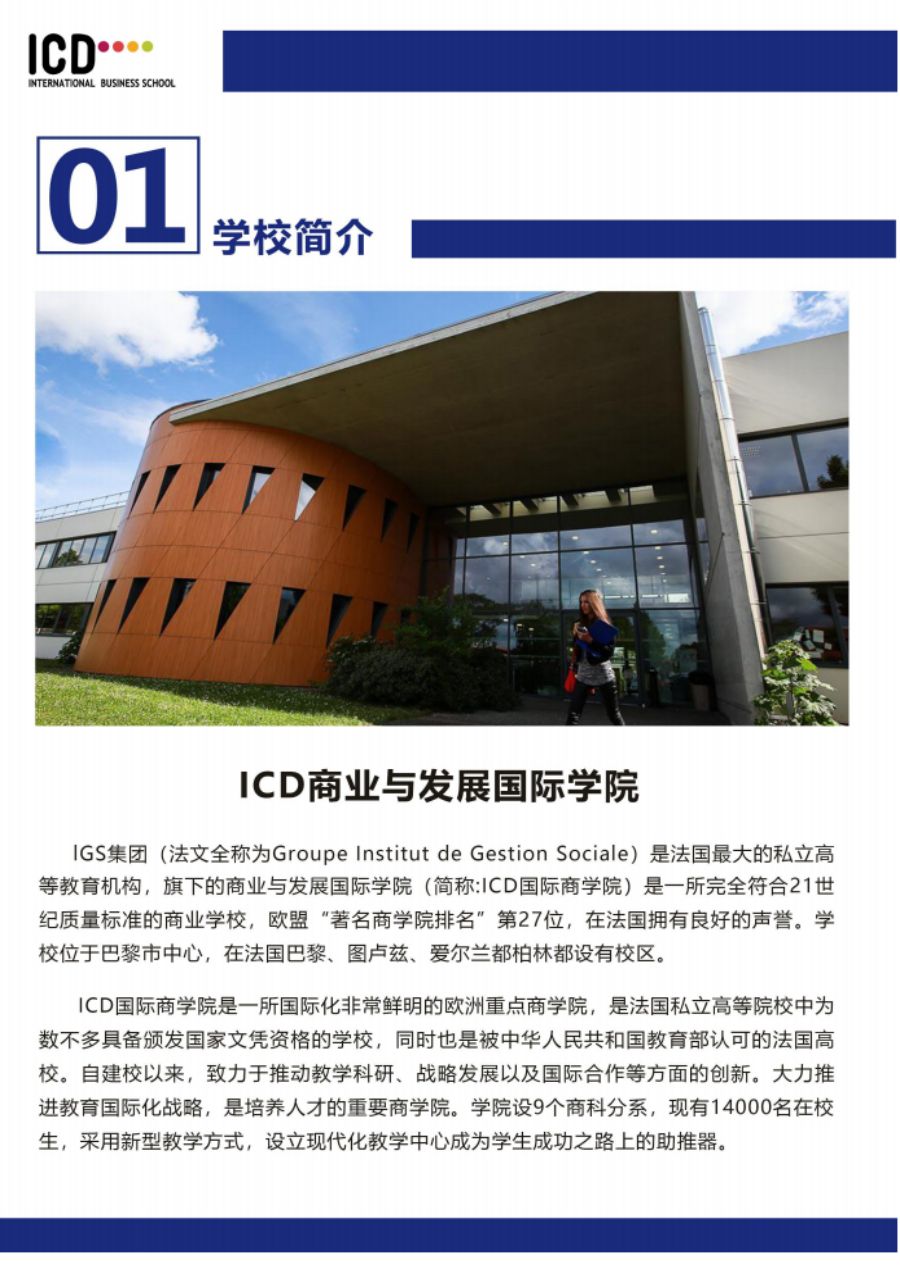 ICD
INTERNATIONAL BUSINESS SCHOOL

01 学校简介

ICD商业与发展国际学院

IGS集团（法文全称为Groupe Institut de Gestion Sociale）是法国最大的私立高等教育机构，旗下的商业与发展国际学院（简称:ICD国际商学院）是一所完全符合21世纪质量标准的商业学校，欧盟“著名商学院排名”第27位，在法国拥有良好的声誉。学校位于巴黎市中心，在法国巴黎、图卢兹、爱尔兰都柏林都设有校区。

ICD国际商学院是一所国际化非常鲜明的欧洲重点商学院，是法国私立高等院校中为数不多具备颁发国家文凭资格的学校，同时也是被中华人民共和国教育部认可的法国高校。自建校以来，致力于推动教学科研、战略发展以及国际合作等方面的创新。大力推进教育国际化战略，是培养人才的重要商学院。学院设9个商科分系，现有14000名在校生，采用新型教学方式，设立现代化教学中心成为学生成功之路上的助推器。